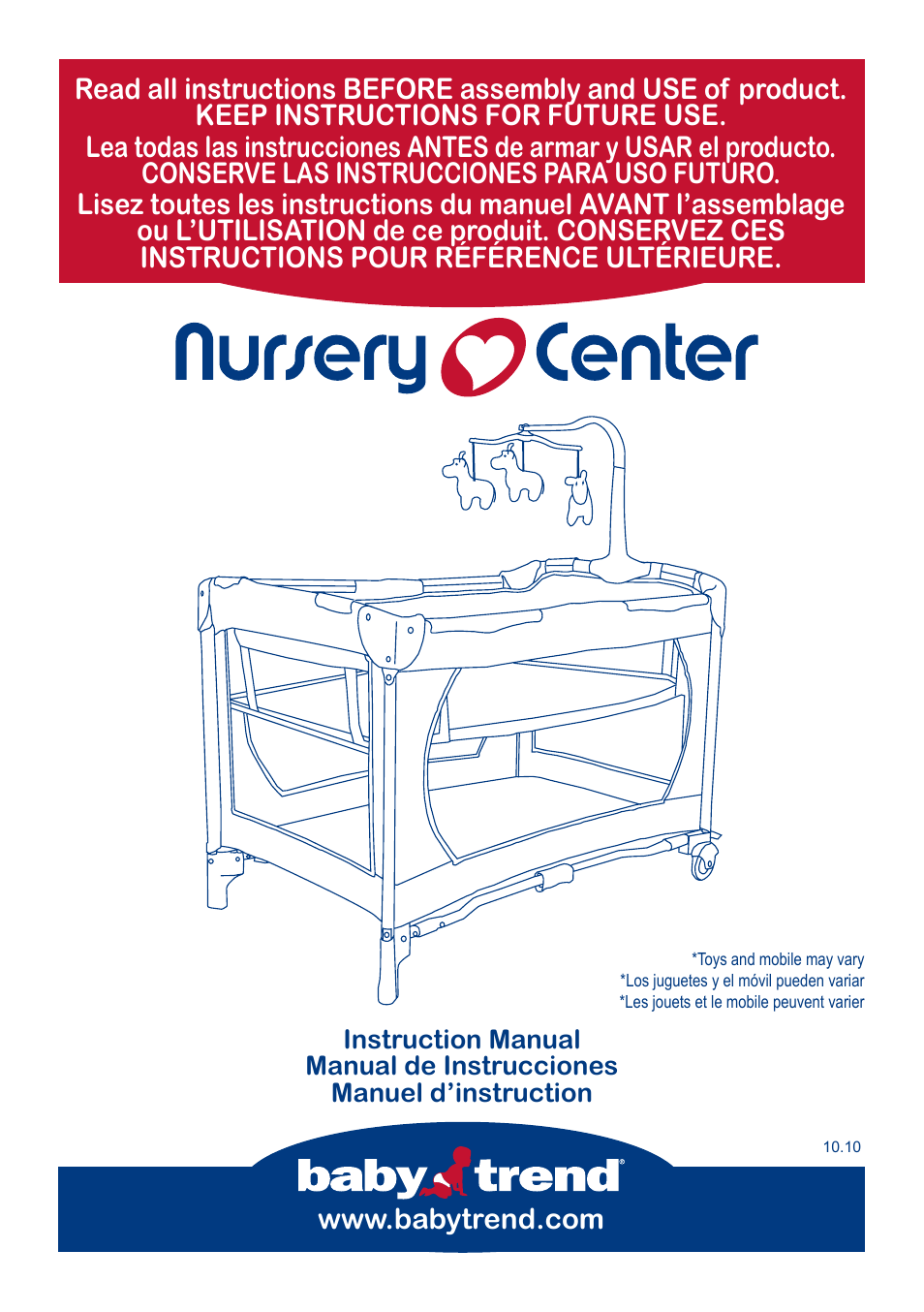 Read all instructions BEFORE assembly and USE of product.
KEEP INSTRUCTIONS FOR FUTURE USE.
Lea todas las instrucciones ANTES de armar y USAR el producto.
CONSERVE LAS INSTRUCCIONES PARA USO FUTURO.
Lisez toutes les instructions du manuel AVANT l'assemblage ou L'UTILISATION de ce produit. CONSERVEZ CES INSTRUCTIONS POUR RÉFÉRENCE ULTÉRIEURE.

Nursery Center

*Toys and mobile may vary
*Los juguetes y el móvil pueden variar
*Les jouets et le mobile peuvent varier

Instruction Manual
Manual de Instrucciones
Manuel d'instruction

10.10

baby trend®
www.babytrend.com